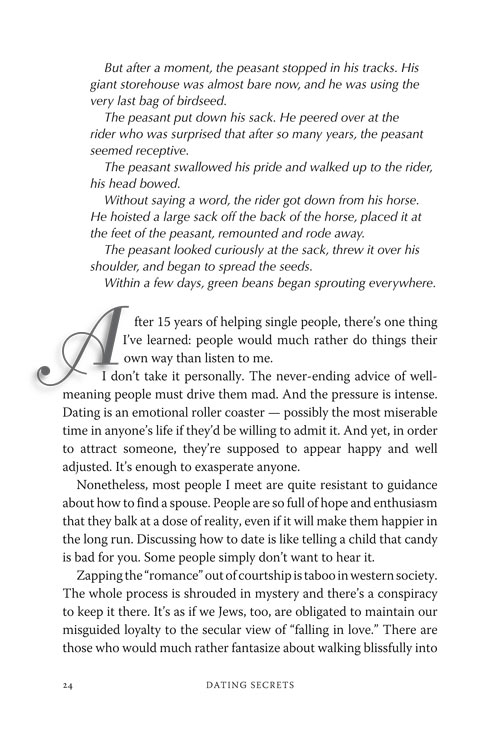 But after a moment, the peasant stopped in his tracks. His giant storehouse was almost bare now, and he was using the very last bag of birdseed.

The peasant put down his sack. He peered over at the rider who was surprised that after so many years, the peasant seemed receptive.

The peasant swallowed his pride and walked up to the rider, his head bowed.

Without saying a word, the rider got down from his horse. He hoisted a large sack off the back of the horse, placed it at the feet of the peasant, remounted and rode away.

The peasant looked curiously at the sack, threw it over his shoulder, and began to spread the seeds.

Within a few days, green beans began sprouting everywhere.

After 15 years of helping single people, there's one thing I've learned: people would much rather do things their own way than listen to me.

I don't take it personally. The never-ending advice of well-meaning people must drive them mad. And the pressure is intense. Dating is an emotional roller coaster — possibly the most miserable time in anyone's life if they'd be willing to admit it. And yet, in order to attract someone, they're supposed to appear happy and well adjusted. It's enough to exasperate anyone.

Nonetheless, most people I meet are quite resistant to guidance about how to find a spouse. People are so full of hope and enthusiasm that they balk at a dose of reality, even if it will make them happier in the long run. Discussing how to date is like telling a child that candy is bad for you. Some people simply don't want to hear it.

Zapping the "romance" out of courtship is taboo in western society. The whole process is shrouded in mystery and there's a conspiracy to keep it there. It's as if we Jews, too, are obligated to maintain our misguided loyalty to the secular view of "falling in love." There are those who would much rather fantasize about walking blissfully into

24 DATING SECRETS